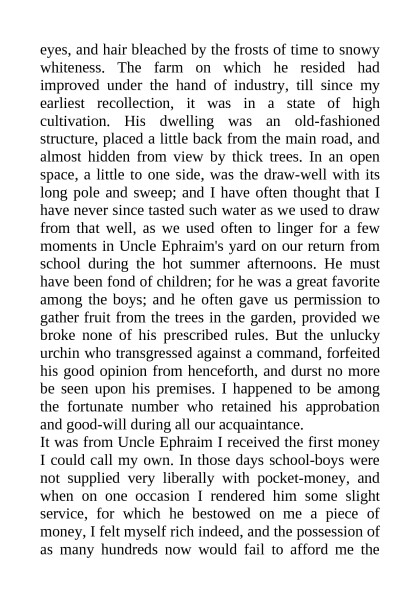 eyes, and hair bleached by the frosts of time to snowy whiteness. The farm on which he resided had improved under the hand of industry, till since my earliest recollection, it was in a state of high cultivation. His dwelling was an old-fashioned structure, placed a little back from the main road, and almost hidden from view by thick trees. In an open space, a little to one side, was the draw-well with its long pole and sweep; and I have often thought that I have never since tasted such water as we used to draw from that well, as we used often to linger for a few moments in Uncle Ephraim's yard on our return from school during the hot summer afternoons. He must have been fond of children; for he was a great favorite among the boys; and he often gave us permission to gather fruit from the trees in the garden, provided we broke none of his prescribed rules. But the unlucky urchin who transgressed against a command, forfeited his good opinion from henceforth, and durst no more be seen upon his premises. I happened to be among the fortunate number who retained his approbation and good-will during all our acquaintance.

It was from Uncle Ephraim I received the first money I could call my own. In those days school-boys were not supplied very liberally with pocket-money, and when on one occasion I rendered him some slight service, for which he bestowed on me a piece of money, I felt myself rich indeed, and the possession of as many hundreds now would fail to afford me the